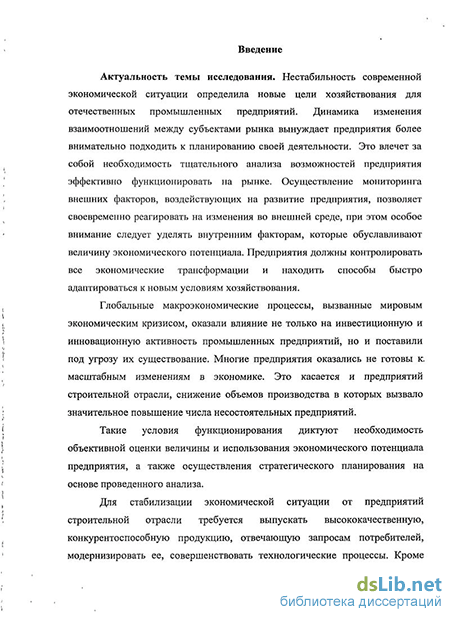 Введение

Актуальность темы исследования. Нестабильность современной экономической ситуации определила новые цели хозяйствования для отечественных промышленных предприятий. Динамика изменения взаимоотношений между субъектами рынка вынуждает предприятия более внимательно подходить к планированию своей деятельности. Это влечет за собой необходимость тщательного анализа возможностей предприятия эффективно функционировать на рынке. Осуществление мониторинга внешних факторов, воздействующих на развитие предприятия, позволяет своевременно реагировать на изменения во внешней среде, при этом особое внимание следует уделять внутренним факторам, которые обуславливают величину экономического потенциала. Предприятия должны контролировать все экономические трансформации и находить способы быстро адаптироваться к новым условиям хозяйствования.

Глобальные макроэкономические процессы, вызванные мировым экономическим кризисом, оказали влияние не только на инвестиционную и инновационную активность промышленных предприятий, но и поставили под угрозу их существование. Многие предприятия оказались не готовы к масштабным изменениям в экономике. Это касается и предприятий строительной отрасли, снижение объемов производства в которых вызвало значительное повышение числа несостоятельных предприятий.

Такие условия функционирования диктуют необходимость объективной оценки величины и использования экономического потенциала предприятия, а также осуществления стратегического планирования на основе проведенного анализа.

Для стабилизации экономической ситуации от предприятий строительной отрасли требуется выпускать высококачественную, конкурентоспособную продукцию, отвечающую запросам потребителей, модернизировать ее, совершенствовать технологические процессы. Кроме

dsLib.net
библиотека диссертаций